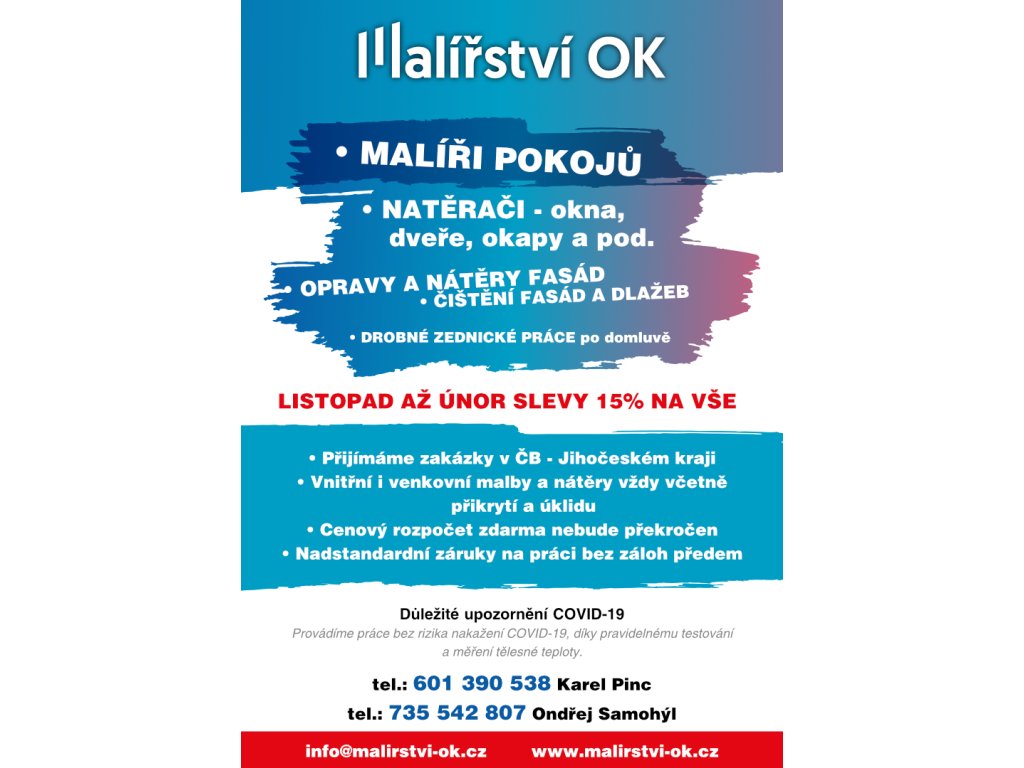 Malířství OK

• MALÍŘI POKOJŮ

• NATĚRAČI - okna, dveře, okapy a pod.

• OPRAVY A NÁTĚRY FASÁD

• ČIŠTĚNÍ FASÁD A DLAŽEB

• DROBNÉ ZEDNICKÉ PRÁCE po domluvě

LISTOPAD AŽ ÚNOR SLEVY 15% NA VŠE

• Přijímáme zakázky v ČB - Jihočeském kraji
• Vnitřní i venkovní malby a nátěry vždy včetně přikrytí a úklidu
• Cenový rozpočet zdarma nebude překročen
• Nadstandardní záruky na práci bez záloh předem

Důležité upozornění COVID-19
Provádíme práce bez rizika nakažení COVID-19, díky pravidelnému testování a měření tělesné teploty.

tel.: 601 390 538 Karel Pinc
tel.: 735 542 807 Ondřej Samohýl

info@malirstvi-ok.cz www.malirstvi-ok.cz